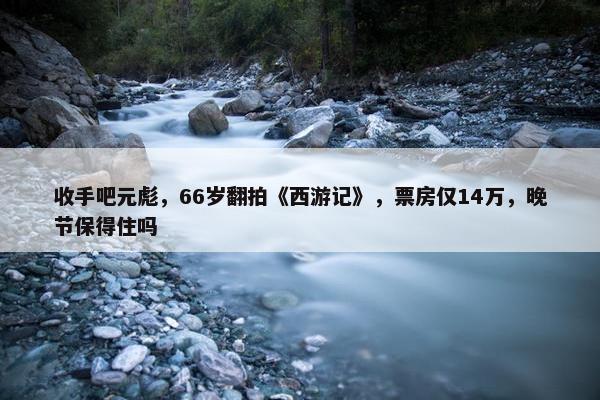 收手吧元彪，66岁翻拍《西游记》，票房仅14万，晚节保得住吗